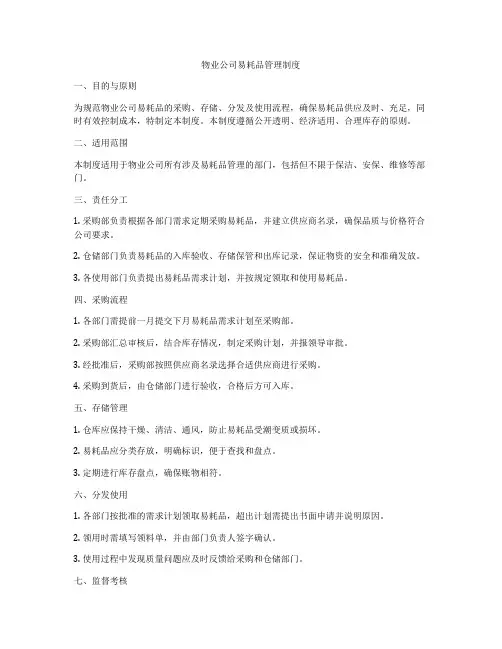 物业公司易耗品管理制度

一、目的与原则

为规范物业公司易耗品的采购、存储、分发及使用流程，确保易耗品供应及时、充足，同时有效控制成本，特制定本制度。本制度遵循公开透明、经济适用、合理库存的原则。

二、适用范围

本制度适用于物业公司所有涉及易耗品管理的部门，包括但不限于保洁、安保、维修等部门。

三、责任分工

1. 采购部负责根据各部门需求定期采购易耗品，并建立供应商名录，确保品质与价格符合公司要求。

2. 仓储部门负责易耗品的入库验收、存储保管和出库记录，保证物资的安全和准确发放。

3. 各使用部门负责提出易耗品需求计划，并按规定领取和使用易耗品。

四、采购流程

1. 各部门需提前一月提交下月易耗品需求计划至采购部。

2. 采购部汇总审核后，结合库存情况，制定采购计划，并报领导审批。

3. 经批准后，采购部按照供应商名录选择合适供应商进行采购。

4. 采购到货后，由仓储部门进行验收，合格后方可入库。

五、存储管理

1. 仓库应保持干燥、清洁、通风，防止易耗品受潮变质或损坏。

2. 易耗品应分类存放，明确标识，便于查找和盘点。

3. 定期进行库存盘点，确保账物相符。

六、分发使用

1. 各部门按批准的需求计划领取易耗品，超出计划需提出书面申请并说明原因。

2. 领用时需填写领料单，并由部门负责人签字确认。

3. 使用过程中发现质量问题应及时反馈给采购和仓储部门。

七、监督考核